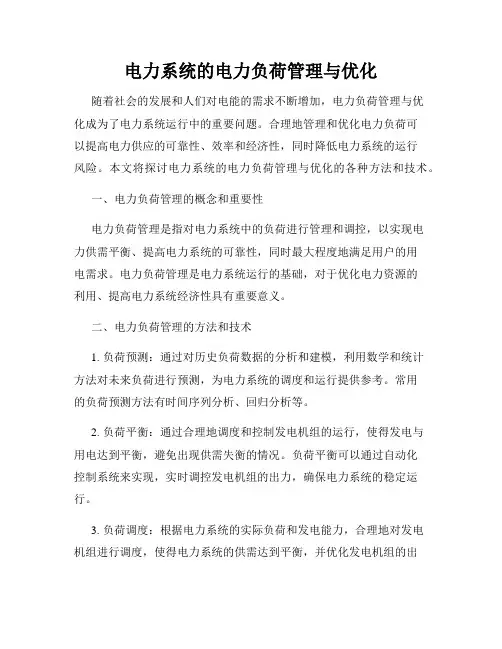 电力系统的电力负荷管理与优化

随着社会的发展和人们对电能的需求不断增加，电力负荷管理与优化成为了电力系统运行中的重要问题。合理地管理和优化电力负荷可以提高电力供应的可靠性、效率和经济性，同时降低电力系统的运行风险。本文将探讨电力系统的电力负荷管理与优化的各种方法和技术。

一、电力负荷管理的概念和重要性

电力负荷管理是指对电力系统中的负荷进行管理和调控，以实现电力供需平衡、提高电力系统的可靠性，同时最大程度地满足用户的用电需求。电力负荷管理是电力系统运行的基础，对于优化电力资源的利用、提高电力系统经济性具有重要意义。

二、电力负荷管理的方法和技术

1. 负荷预测：通过对历史负荷数据的分析和建模，利用数学和统计方法对未来负荷进行预测，为电力系统的调度和运行提供参考。常用的负荷预测方法有时间序列分析、回归分析等。

2. 负荷平衡：通过合理地调度和控制发电机组的运行，使得发电与用电达到平衡，避免出现供需失衡的情况。负荷平衡可以通过自动化控制系统来实现，实时调控发电机组的出力，确保电力系统的稳定运行。

3. 负荷调度：根据电力系统的实际负荷和发电能力，合理地对发电机组进行调度，使得电力系统的供需达到平衡，并优化发电机组的出